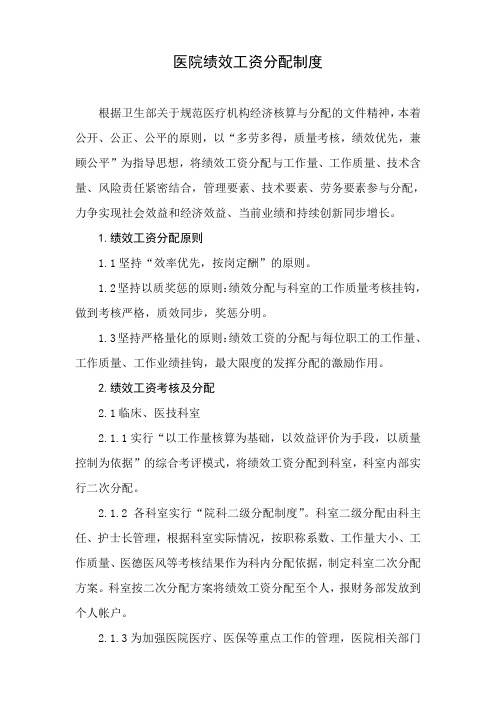 医院绩效工资分配制度

根据卫生部关于规范医疗机构经济核算与分配的文件精神，本着公开、公正、公平的原则，以“多劳多得，质量考核，绩效优先，兼顾公平”为指导思想，将绩效工资分配与工作量、工作质量、技术含量、风险责任紧密结合，管理要素、技术要素、劳务要素参与分配，力争实现社会效益和经济效益、当前业绩和持续创新同步增长。

1.绩效工资分配原则

1.1坚持“效率优先，按岗定酬”的原则。

1.2坚持以质奖惩的原则：绩效分配与科室的工作质量考核挂钩，做到考核严格，质效同步，奖惩分明。

1.3坚持严格量化的原则：绩效工资的分配与每位职工的工作量、工作质量、工作业绩挂钩，最大限度的发挥分配的激励作用。

2.绩效工资考核及分配

2.1临床、医技科室

2.1.1实行“以工作量核算为基础，以效益评价为手段，以质量控制为依据”的综合考评模式，将绩效工资分配到科室，科室内部实行二次分配。

2.1.2 各科室实行“院科二级分配制度”。科室二级分配由科主任、护士长管理，根据科室实际情况，按职称系数、工作量大小、工作质量、医德医风等考核结果作为科内分配依据，制定科室二次分配方案。科室按二次分配方案将绩效工资分配至个人，报财务部发放到个人帐户。

2.1.3为加强医院医疗、医保等重点工作的管理，医院相关部门